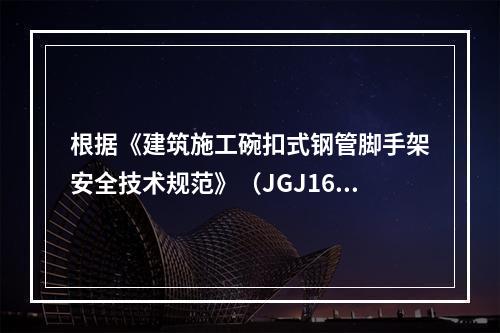 根据《建筑施工碗扣式钢管脚手架安全技术规范》（JGJ16...